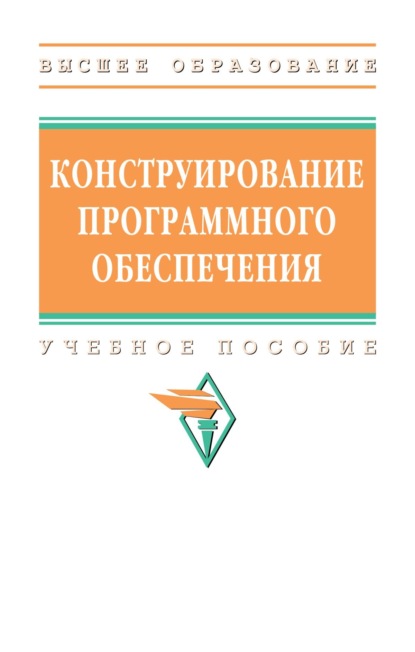 ВЫСШЕЕ ОБРАЗОВАНИЕ

КОНСТРУИРОВАНИЕ ПРОГРАММНОГО ОБЕСПЕЧЕНИЯ

УЧЕБНОЕ ПОСОБИЕ